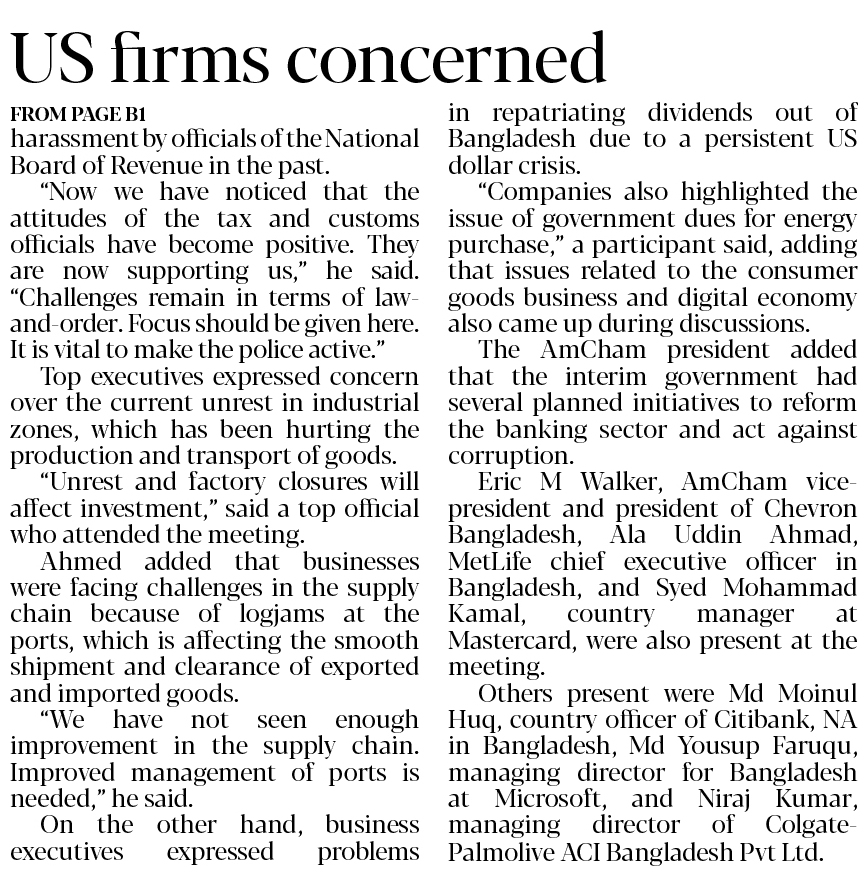 US firms concerned

FROM PAGE B1

harassment by officials of the National Board of Revenue in the past.

"Now we have noticed that the attitudes of the tax and customs officials have become positive. They are now supporting us," he said. "Challenges remain in terms of law-and-order. Focus should be given here. It is vital to make the police active."

Top executives expressed concern over the current unrest in industrial zones, which has been hurting the production and transport of goods.

"Unrest and factory closures will affect investment," said a top official who attended the meeting.

Ahmed added that businesses were facing challenges in the supply chain because of logjams at the ports, which is affecting the smooth shipment and clearance of exported and imported goods.

"We have not seen enough improvement in the supply chain. Improved management of ports is needed," he said.

On the other hand, business executives expressed problems in repatriating dividends out of Bangladesh due to a persistent US dollar crisis.

"Companies also highlighted the issue of government dues for energy purchase," a participant said, adding that issues related to the consumer goods business and digital economy also came up during discussions.

The AmCham president added that the interim government had several planned initiatives to reform the banking sector and act against corruption.

Eric M Walker, AmCham vice-president and president of Chevron Bangladesh, Ala Uddin Ahmad, MetLife chief executive officer in Bangladesh, and Syed Mohammad Kamal, country manager at Mastercard, were also present at the meeting.

Others present were Md Moinul Huq, country officer of Citibank, NA in Bangladesh, Md Yousup Faruqu, managing director for Bangladesh at Microsoft, and Niraj Kumar, managing director of Colgate-Palmolive ACI Bangladesh Pvt Ltd.